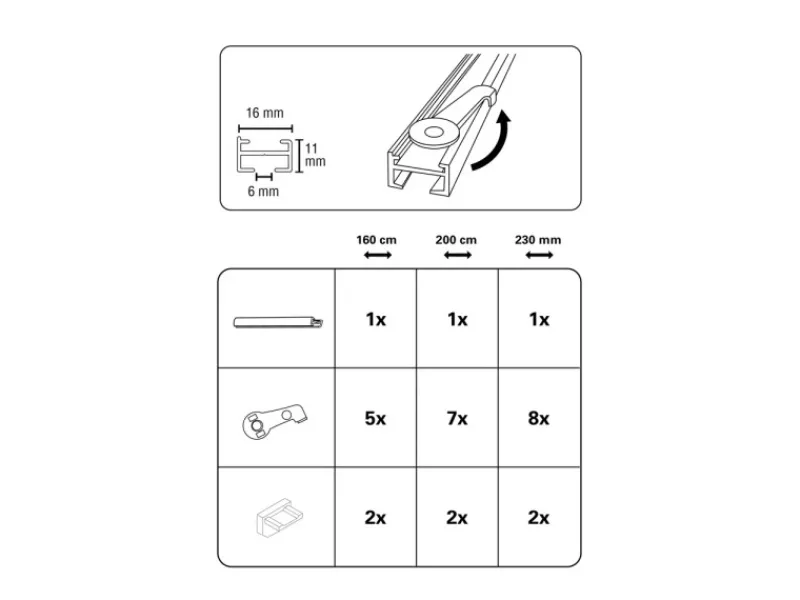 16 mm
11 mm
6 mm

| | 160 cm | 200 cm | 230 mm |
|---|---|---|---|
| | 1x | 1x | 1x |
| | 5x | 7x | 8x |
| | 2x | 2x | 2x |